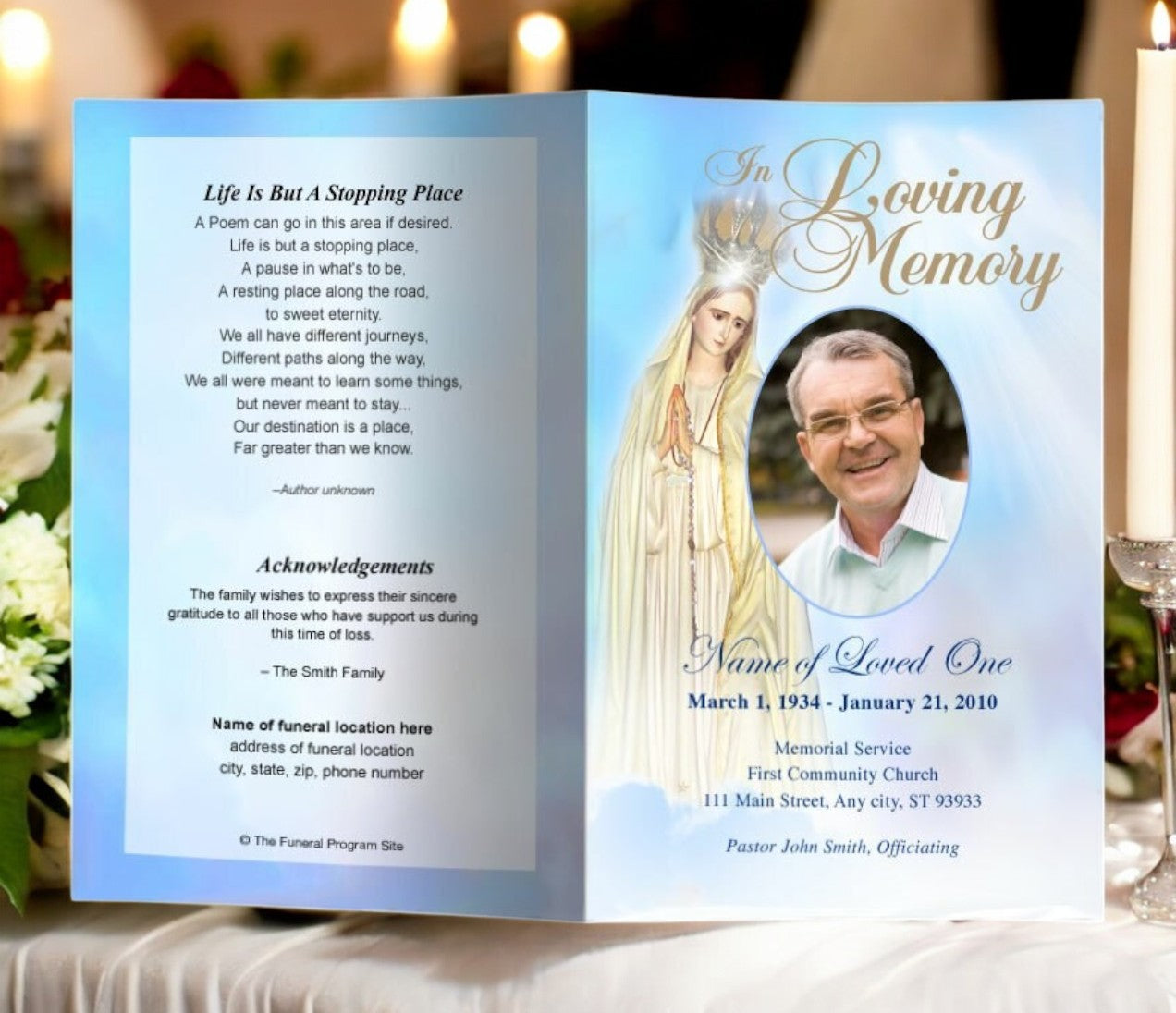 Life Is But A Stopping Place

A Poem can go in this area if desired.
Life is but a stopping place,
A pause in what's to be,
A resting place along the road,
to sweet eternity.
We all have different journeys,
Different paths along the way,
We all were meant to learn some things,
but never meant to stay...
Our destination is a place,
Far greater than we know.

–Author unknown

Acknowledgements

The family wishes to express their sincere gratitude to all those who have support us during this time of loss.

– The Smith Family

Name of funeral location here
address of funeral location
city, state, zip, phone number

© The Funeral Program Site

In Loving Memory

Name of Loved One
March 1, 1934 - January 21, 2010

Memorial Service
First Community Church
111 Main Street, Any city, ST 93933

Pastor John Smith, Officiating